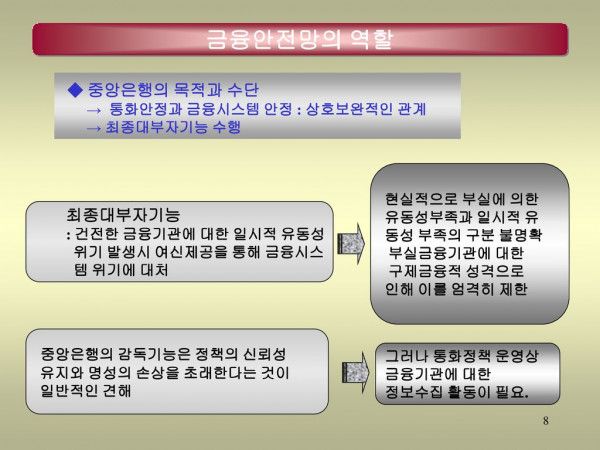 금융안전망의 역할

◆ 중앙은행의 목적과 수단
→ 통화안정과 금융시스템 안정 : 상호보완적인 관계
→ 최종대부자기능 수행

최종대부자기능
: 건전한 금융기관에 대한 일시적 유동성 위기 발생시 여신제공을 통해 금융시스템 위기에 대처

현실적으로 부실에 의한 유동성부족과 일시적 유동성 부족의 구분 불명확
부실금융기관에 대한 구제금융적 성격으로 인해 이를 엄격히 제한

중앙은행의 감독기능은 정책의 신뢰성 유지와 명성의 손상을 초래한다는 것이 일반적인 견해

그러나 통화정책 운영상 금융기관에 대한 정보수집 활동이 필요.

8